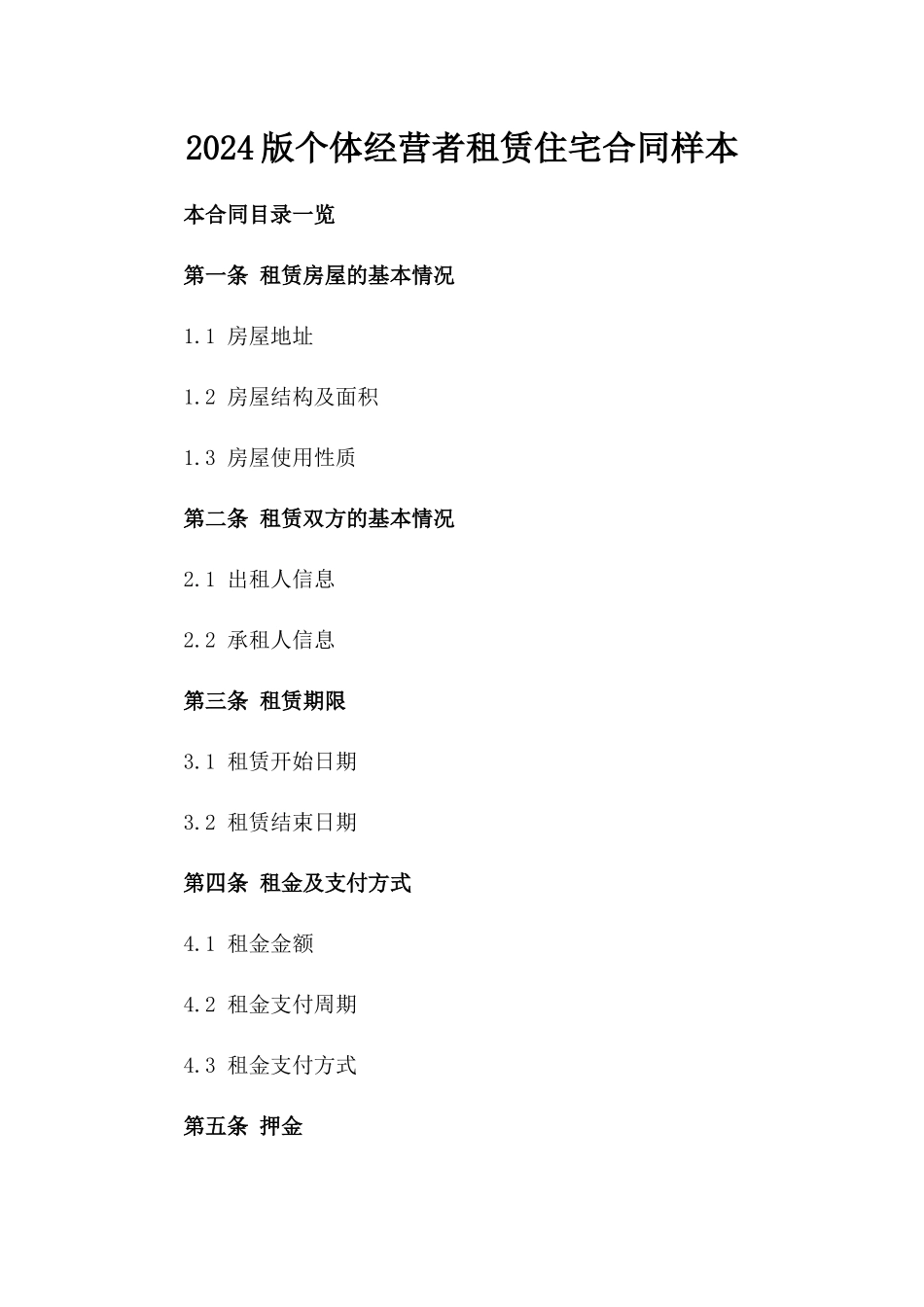 2024版个体经营者租赁住宅合同样本

本合同目录一览

第一条 租赁房屋的基本情况

1.1 房屋地址

1.2 房屋结构及面积

1.3 房屋使用性质

第二条 租赁双方的基本情况

2.1 出租人信息

2.2 承租人信息

第三条 租赁期限

3.1 租赁开始日期

3.2 租赁结束日期

第四条 租金及支付方式

4.1 租金金额

4.2 租金支付周期

4.3 租金支付方式

第五条 押金